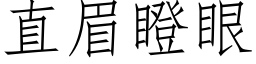 直眉瞪眼